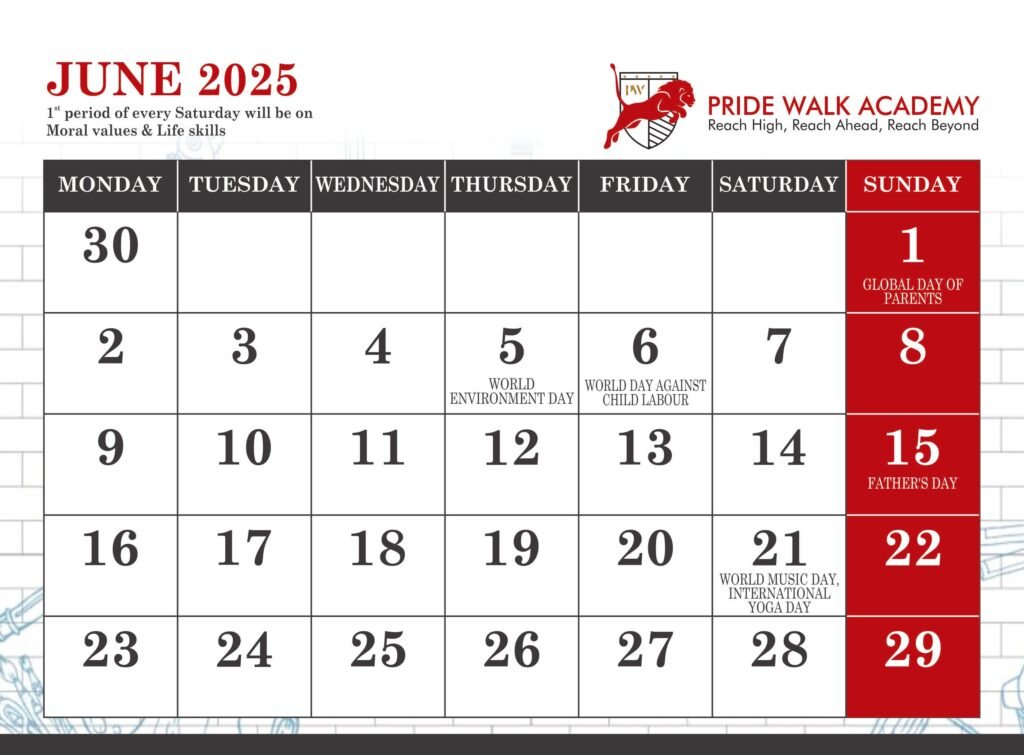 JUNE 2025

1$^{st}$ period of every Saturday will be on Moral values & Life skills

PW

PRIDE WALK ACADEMY
Reach High, Reach Ahead, Reach Beyond

| MONDAY | TUESDAY | WEDNESDAY | THURSDAY | FRIDAY | SATURDAY | SUNDAY |
|---|---|---|---|---|---|---|
| 30 | | | | | | 1 GLOBAL DAY OF PARENTS |
| 2 | 3 | 4 | 5 WORLD ENVIRONMENT DAY | 6 WORLD DAY AGAINST CHILD LABOUR | 7 | 8 |
| 9 | 10 | 11 | 12 | 13 | 14 | 15 FATHER'S DAY |
| 16 | 17 | 18 | 19 | 20 | 21 WORLD MUSIC DAY, INTERNATIONAL YOGA DAY | 22 |
| 23 | 24 | 25 | 26 | 27 | 28 | 29 |